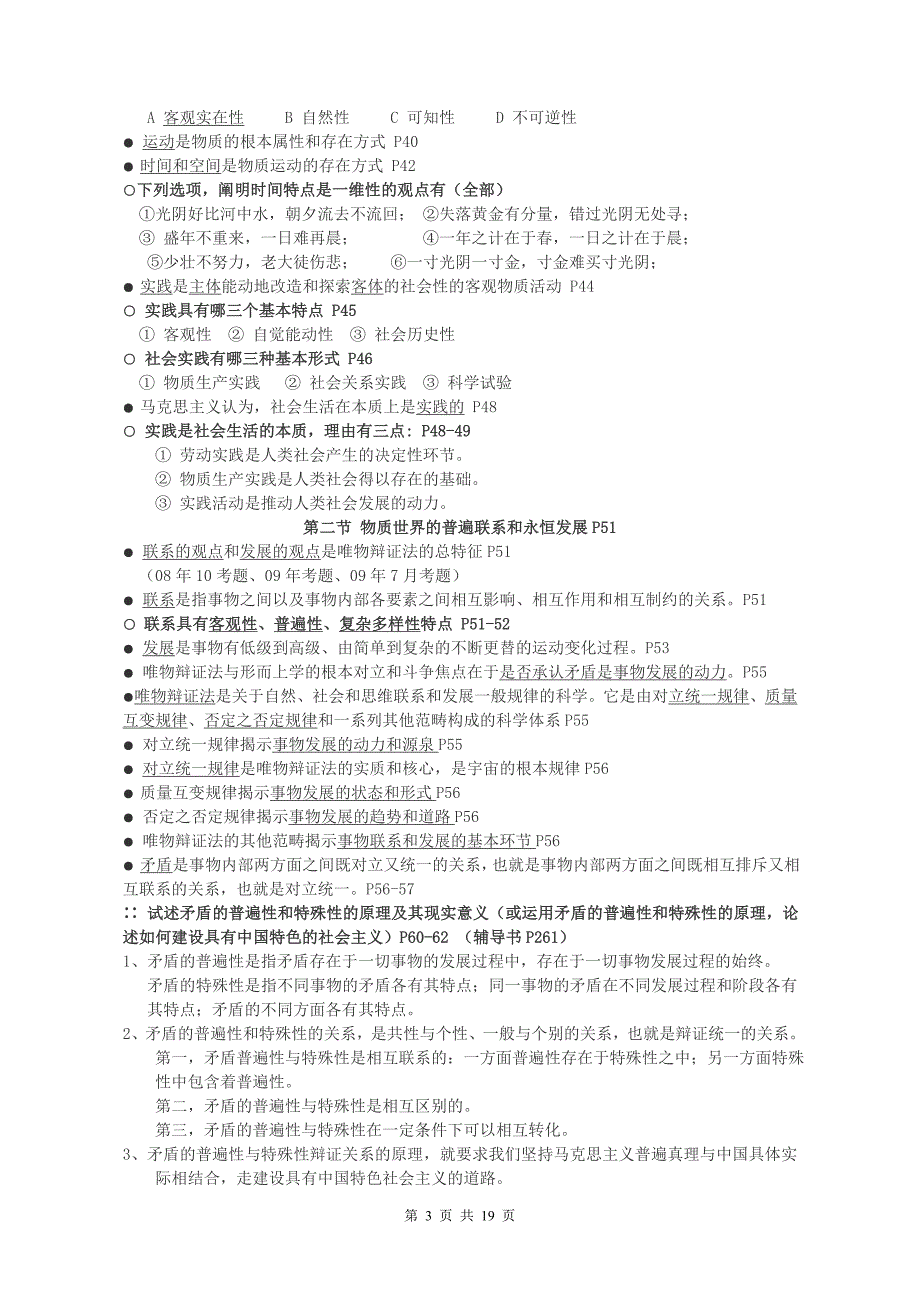 A 客观实在性　　B 自然性　　C 可知性　　D 不可逆性

● 运动是物质的根本属性和存在方式 P40
● 时间和空间是物质运动的存在方式 P42
○下列选项，阐明时间特点是一维性的观点有（全部）
①光阴好比河中水，朝夕流去不流回；　②失落黄金有分量，错过光阴无处寻；
③ 盛年不重来，一日难再晨；　④一年之计在于春，一日之计在于晨；
⑤少壮不努力，老大徒伤悲；　⑥一寸光阴一寸金，寸金难买寸光阴；
● 实践是主体能动地改造和探索客体的社会性的客观物质活动 P44
○ 实践具有哪三个基本特点 P45
① 客观性　② 自觉能动性　③ 社会历史性
○ 社会实践有哪三种基本形式 P46
① 物质生产实践　② 社会关系实践　③ 科学试验
● 马克思主义认为，社会生活在本质上是实践的 P48
○ 实践是社会生活的本质，理由有三点：P48-49
① 劳动实践是人类社会产生的决定性环节。
② 物质生产实践是人类社会得以存在的基础。
③ 实践活动是推动人类社会发展的动力。

第二节 物质世界的普遍联系和永恒发展 P51

● 联系的观点和发展的观点是唯物辩证法的总特征 P51
（08 年 10 考题、09 年考题、09 年 7 月考题）
● 联系是指事物之间以及事物内部各要素之间相互影响、相互作用和相互制约的关系。P51
○ 联系具有客观性、普遍性、复杂多样性特点 P51-52
● 发展是事物有低级到高级、由简单到复杂的不断更替的运动变化过程。P53
● 唯物辩证法与形而上学的根本对立和斗争焦点在于是否承认矛盾是事物发展的动力。P55
●唯物辩证法是关于自然、社会和思维联系和发展一般规律的科学。它是由对立统一规律、质量互变规律、否定之否定规律和一系列其他范畴构成的科学体系 P55
● 对立统一规律揭示事物发展的动力和源泉 P55
● 对立统一规律是唯物辩证法的实质和核心，是宇宙的根本规律 P56
● 质量互变规律揭示事物发展的状态和形式 P56
● 否定之否定规律揭示事物发展的趋势和道路 P56
● 唯物辩证法的其他范畴揭示事物联系和发展的基本环节 P56
● 矛盾是事物内部两方面之间既对立又统一的关系，也就是事物内部两方面之间既相互排斥又相互联系的关系，也就是对立统一。P56-57
∷ 试述矛盾的普遍性和特殊性的原理及其现实意义（或运用矛盾的普遍性和特殊性的原理，论述如何建设具有中国特色的社会主义）P60-62 （辅导书 P261）
1、矛盾的普遍性是指矛盾存在于一切事物的发展过程中，存在于一切事物发展过程的始终。
矛盾的特殊性是指不同事物的矛盾各有其特点；同一事物的矛盾在不同发展过程和阶段各有其特点；矛盾的不同方面各有其特点。
2、矛盾的普遍性和特殊性的关系，是共性与个性、一般与个别的关系，也就是辩证统一的关系。
第一，矛盾普遍性与特殊性是相互联系的：一方面普遍性存在于特殊性之中；另一方面特殊性中包含着普遍性。
第二，矛盾的普遍性与特殊性是相互区别的。
第三，矛盾的普遍性与特殊性在一定条件下可以相互转化。
3、矛盾的普遍性与特殊性辩证关系的原理，就要求我们坚持马克思主义普遍真理与中国具体实际相结合，走建设具有中国特色社会主义的道路。

第 3 页 共 19 页